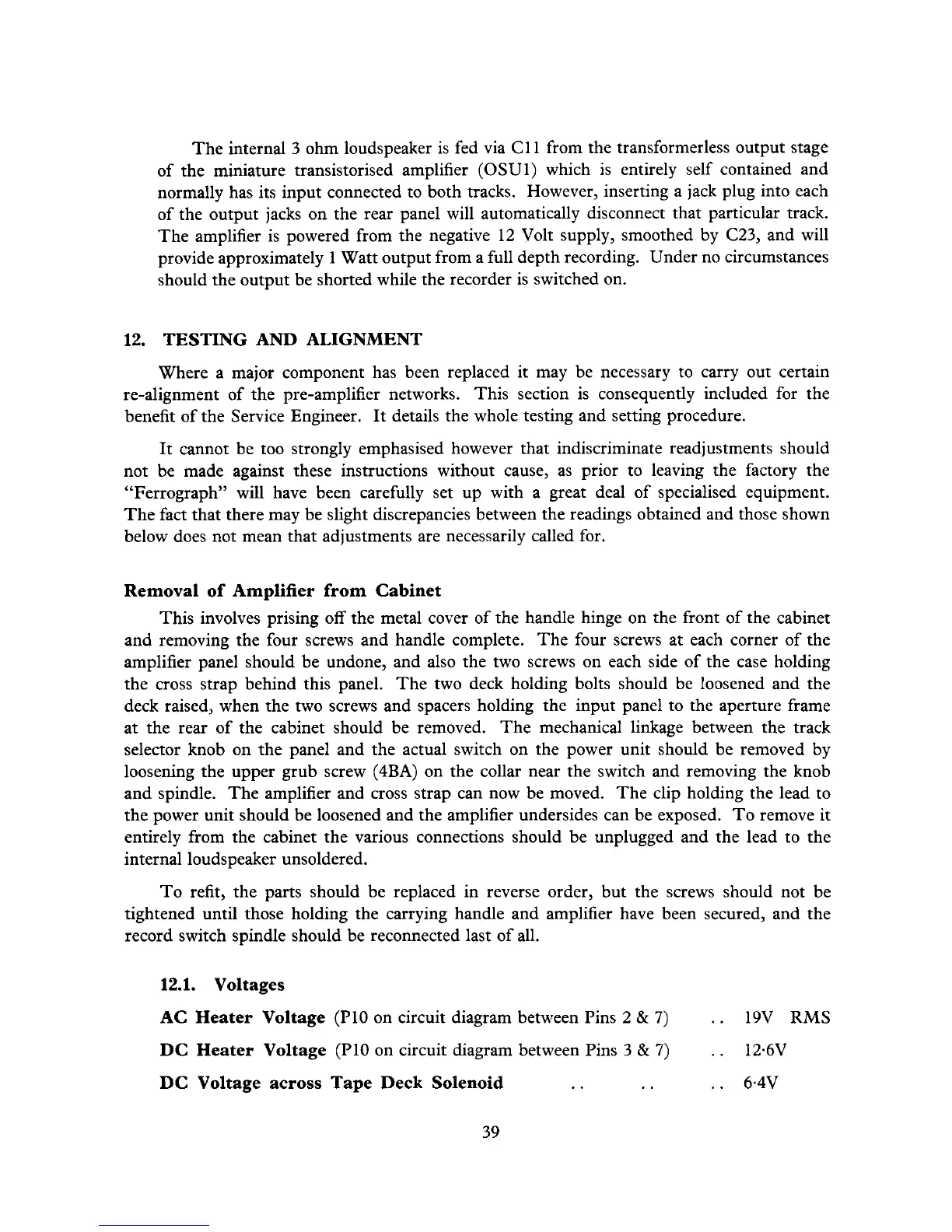 The internal 3 ohm loudspeaker is fed via C11 from the transformerless output stage of the miniature transistorised amplifier (OSU1) which is entirely self contained and normally has its input connected to both tracks. However, inserting a jack plug into each of the output jacks on the rear panel will automatically disconnect that particular track. The amplifier is powered from the negative 12 Volt supply, smoothed by C23, and will provide approximately 1 Watt output from a full depth recording. Under no circumstances should the output be shorted while the recorder is switched on.

12. TESTING AND ALIGNMENT

Where a major component has been replaced it may be necessary to carry out certain re-alignment of the pre-amplifier networks. This section is consequently included for the benefit of the Service Engineer. It details the whole testing and setting procedure.

It cannot be too strongly emphasised however that indiscriminate readjustments should not be made against these instructions without cause, as prior to leaving the factory the "Ferrograph" will have been carefully set up with a great deal of specialised equipment. The fact that there may be slight discrepancies between the readings obtained and those shown below does not mean that adjustments are necessarily called for.

Removal of Amplifier from Cabinet

This involves prising off the metal cover of the handle hinge on the front of the cabinet and removing the four screws and handle complete. The four screws at each corner of the amplifier panel should be undone, and also the two screws on each side of the case holding the cross strap behind this panel. The two deck holding bolts should be loosened and the deck raised, when the two screws and spacers holding the input panel to the aperture frame at the rear of the cabinet should be removed. The mechanical linkage between the track selector knob on the panel and the actual switch on the power unit should be removed by loosening the upper grub screw (4BA) on the collar near the switch and removing the knob and spindle. The amplifier and cross strap can now be moved. The clip holding the lead to the power unit should be loosened and the amplifier undersides can be exposed. To remove it entirely from the cabinet the various connections should be unplugged and the lead to the internal loudspeaker unsoldered.

To refit, the parts should be replaced in reverse order, but the screws should not be tightened until those holding the carrying handle and amplifier have been secured, and the record switch spindle should be reconnected last of all.

12.1. Voltages

AC Heater Voltage (P10 on circuit diagram between Pins 2 & 7) .. 19V RMS

DC Heater Voltage (P10 on circuit diagram between Pins 3 & 7) .. 12·6V

DC Voltage across Tape Deck Solenoid .. .. .. 6·4V

39